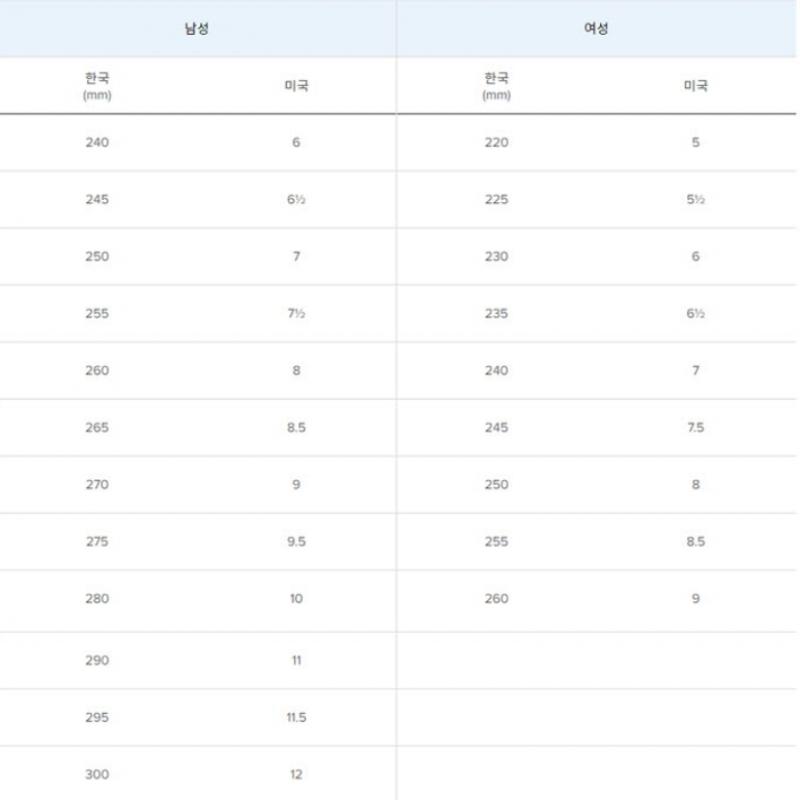 | 남성 | | 여성 | |
|---|---|---|---|
| 한국 (mm) | 미국 | 한국 (mm) | 미국 |
| 240 | 6 | 220 | 5 |
| 245 | 6½ | 225 | 5½ |
| 250 | 7 | 230 | 6 |
| 255 | 7½ | 235 | 6½ |
| 260 | 8 | 240 | 7 |
| 265 | 8.5 | 245 | 7.5 |
| 270 | 9 | 250 | 8 |
| 275 | 9.5 | 255 | 8.5 |
| 280 | 10 | 260 | 9 |
| 290 | 11 | | |
| 295 | 11.5 | | |
| 300 | 12 | | |